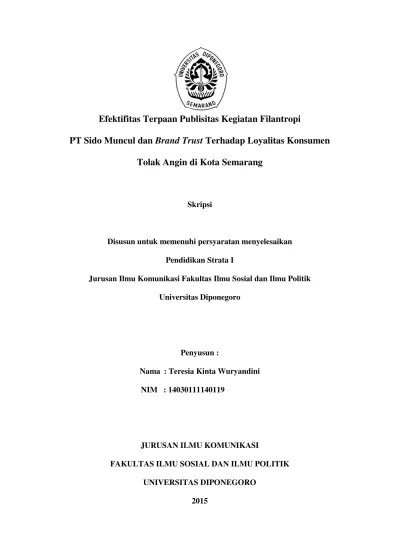 UNIVERSITAS DIPONEGORO
SEMARANG

Efektifitas Terpaan Publisitas Kegiatan Filantropi

PT Sido Muncul dan Brand Trust Terhadap Loyalitas Konsumen

Tolak Angin di Kota Semarang

Skripsi

Disusun untuk memenuhi persyaratan menyelesaikan

Pendidikan Strata I

Jurusan Ilmu Komunikasi Fakultas Ilmu Sosial dan Ilmu Politik

Universitas Diponegoro

Penyusun :

Nama : Teresia Kinta Wuryandini

NIM : 14030111140119

JURUSAN ILMU KOMUNIKASI

FAKULTAS ILMU SOSIAL DAN ILMU POLITIK

UNIVERSITAS DIPONEGORO

2015